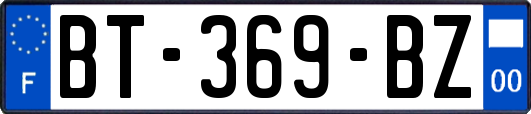 F
BT-369-BZ
00